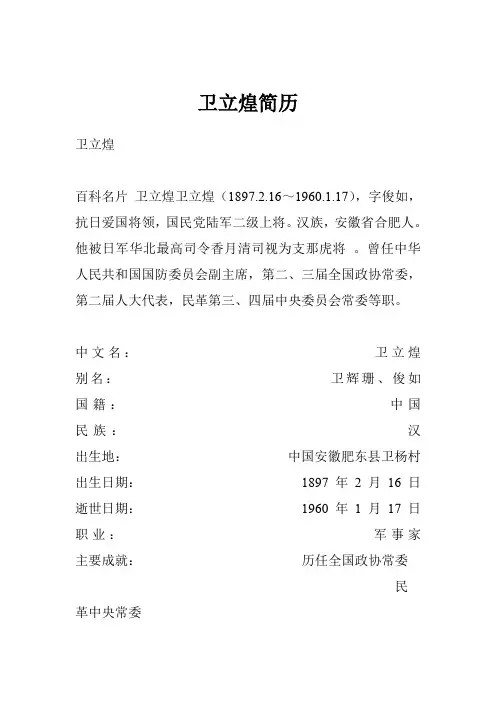 卫立煌简历

卫立煌

百科名片 卫立煌卫立煌（1897.2.16～1960.1.17），字俊如，抗日爱国将领，国民党陆军二级上将。汉族，安徽省合肥人。他被日军华北最高司令香月清司视为支那虎将 。曾任中华人民共和国国防委员会副主席，第二、三届全国政协常委，第二届人大代表，民革第三、四届中央委员会常委等职。

中文名： 卫立煌
别名： 卫辉珊、俊如
国籍： 中国
民族： 汉
出生地： 中国安徽肥东县卫杨村
出生日期： 1897 年 2 月 16 日
逝世日期： 1960 年 1 月 17 日
职业： 军事家
主要成就： 历任全国政协常委 民革中央常委